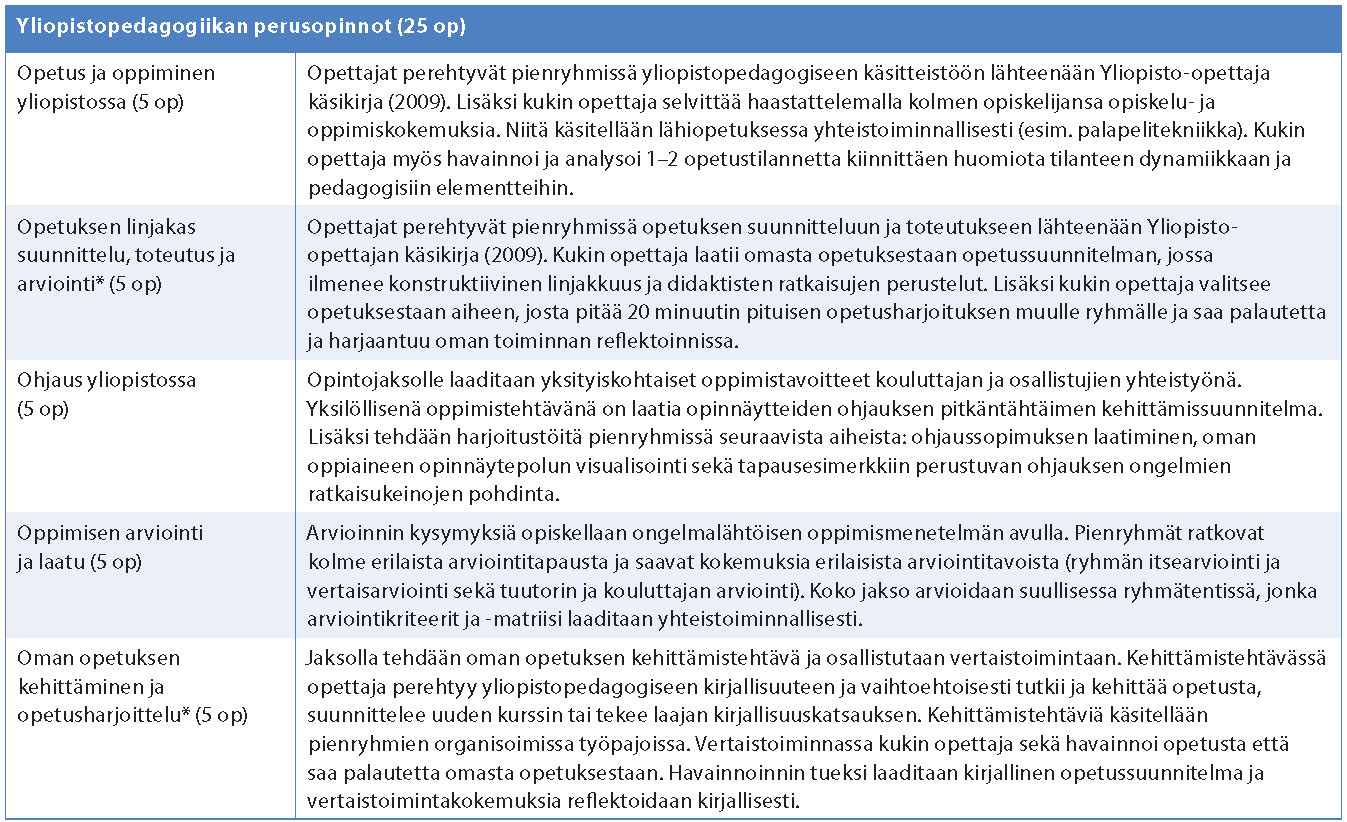 | Yliopistopedagogiikan perusopinnot (25 op) | |
|---|---|
| Opetus ja oppiminen yliopistossa (5 op) | Opettajat perehtyvät pienryhmissä yliopistopedagogiseen käsitteistöön lähteenään Yliopisto-opettaja käsikirja (2009). Lisäksi kukin opettaja selvittää haastattelemalla kolmen opiskelijansa opiskelu- ja oppimiskokemuksia. Niitä käsitellään lähiopetuksessa yhteistoiminnallisesti (esim. palapelitekniikka). Kukin opettaja myös havainnoi ja analysoi 1–2 opetustilannetta kiinnittäen huomiota tilanteen dynamiikkaan ja pedagogisiin elementteihin. |
| Opetuksen linjakas suunnittelu, toteutus ja arviointi* (5 op) | Opettajat perehtyvät pienryhmissä opetuksen suunnitteluun ja toteutukseen lähteenään Yliopisto-opettajan käsikirja (2009). Kukin opettaja laatii omasta opetuksestaan opetussuunnitelman, jossa ilmenee konstruktiivinen linjakkuus ja didaktisten ratkaisujen perustelut. Lisäksi kukin opettaja valitsee opetuksestaan aiheen, josta pitää 20 minuutin pituisen opetusharjoituksen muulle ryhmälle ja saa palautetta ja harjaantuu oman toiminnan reflektoinnissa. |
| Ohjaus yliopistossa (5 op) | Opintojaksolle laaditaan yksityiskohtaiset oppimistavoitteet kouluttajan ja osallistujien yhteistyönä. Yksilöllisenä oppimistehtävänä on laatia opinnäytteiden ohjauksen pitkäntähtäimen kehittämissuunnitelma. Lisäksi tehdään harjoitustöitä pienryhmissä seuraavista aiheista: ohjaussopimuksen laatiminen, oman oppiaineen opinnäytepolun visualisointi sekä tapausesimerkkiin perustuvan ohjauksen ongelmien ratkaisukeinojen pohdinta. |
| Oppimisen arviointi ja laatu (5 op) | Arvioinnin kysymyksiä opiskellaan ongelmalähtöisen oppimismenetelmän avulla. Pienryhmät ratkovat kolme erilaista arviointitapausta ja saavat kokemuksia erilaisista arviointitavoista (ryhmän itsearviointi ja vertaisarviointi sekä tuutorin ja kouluttajan arviointi). Koko jakso arvioidaan suullisessa ryhmätentissä, jonka arviointikriteerit ja -matriisi laaditaan yhteistoiminnallisesti. |
| Oman opetuksen kehittäminen ja opetusharjoittelu* (5 op) | Jaksolla tehdään oman opetuksen kehittämistehtävä ja osallistutaan vertaistoimintaan. Kehittämistehtävässä opettaja perehtyy yliopistopedagogiseen kirjallisuuteen ja vaihtoehtoisesti tutkii ja kehittää opetusta, suunnittelee uuden kurssin tai tekee laajan kirjallisuuskatsauksen. Kehittämistehtäviä käsitellään pienryhmien organisoimissa työpajoissa. Vertaistoiminnassa kukin opettaja sekä havainnoi opetusta että saa palautetta omasta opetuksestaan. Havainnoinnin tueksi laaditaan kirjallinen opetussuunnitelma ja vertaistoimintakokemuksia reflektoidaan kirjallisesti. |